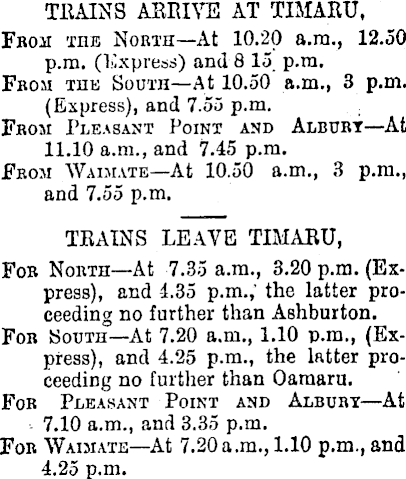 TRAINS ARRIVE AT TIMARU,

From the North—At 10.20 a.m., 12.50 p.m. (Express) and 8 15 p.m.

From the South—At 10.50 a.m., 3 p.m. (Express), and 7.55 p.m.

From Pleasant Point and Albury—At 11.10 a.m., and 7.45 p.m.

From Waimate—At 10.50 a.m., 3 p.m., and 7.55 p.m.

TRAINS LEAVE TIMARU,

For North—At 7.35 a.m., 3.20 p.m. (Express), and 4.35 p.m., the latter proceeding no further than Ashburton.

For South—At 7.20 a.m., 1.10 p.m., (Express), and 4.25 p.m., the latter proceeding no further than Oamaru.

For Pleasant Point and Albury—At 7.10 a.m., and 3.35 p.m.

For Waimate—At 7.20 a.m., 1.10 p.m., and 4.25 p.m.